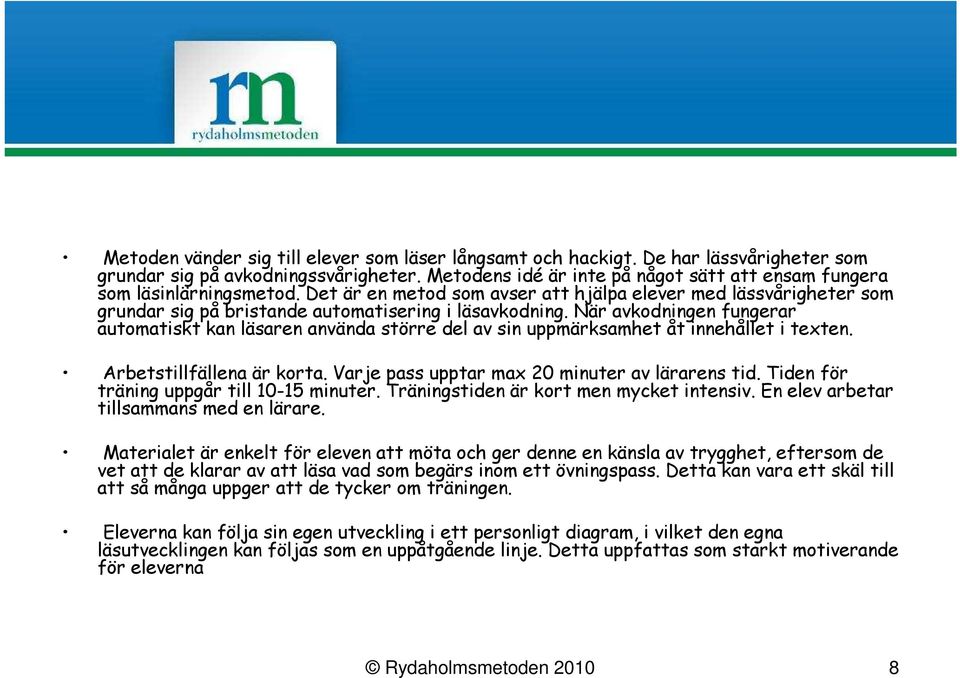 rm
rydaholmsmetoden

• Metoden vänder sig till elever som läser långsamt och hackigt. De har lässvårigheter som grundar sig på avkodningssvårigheter. Metodens idé är inte på något sätt att ensam fungera som läsinlärningsmetod. Det är en metod som avser att hjälpa elever med lässvårigheter som grundar sig på bristande automatisering i läsavkodning. När avkodningen fungerar automatiskt kan läsaren använda större del av sin uppmärksamhet åt innehållet i texten.

• Arbetstillfällena är korta. Varje pass upptar max 20 minuter av lärarens tid. Tiden för träning uppgår till 10-15 minuter. Träningstiden är kort men mycket intensiv. En elev arbetar tillsammans med en lärare.

• Materialet är enkelt för eleven att möta och ger denne en känsla av trygghet, eftersom de vet att de klarar av att läsa vad som begärs inom ett övningspass. Detta kan vara ett skäl till att så många uppger att de tycker om träningen.

• Eleverna kan följa sin egen utveckling i ett personligt diagram, i vilket den egna läsutvecklingen kan följas som en uppåtgående linje. Detta uppfattas som starkt motiverande för eleverna

© Rydaholmsmetoden 2010 8